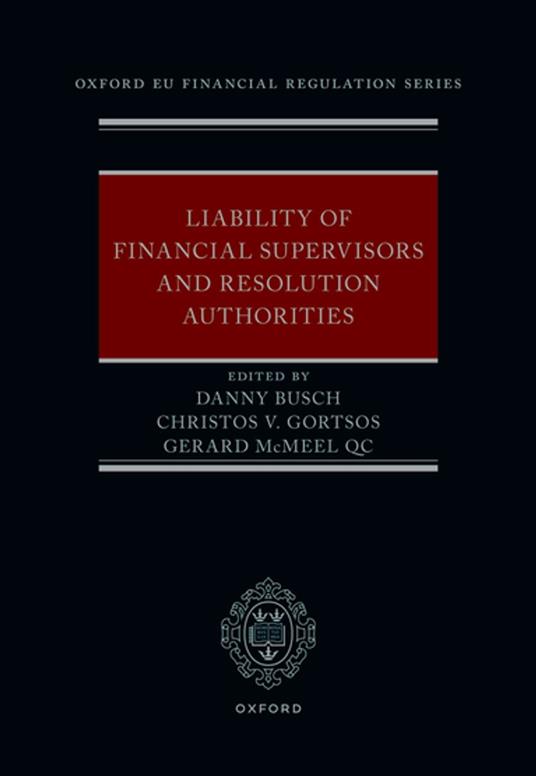 OXFORD EU FINANCIAL REGULATION SERIES

LIABILITY OF FINANCIAL SUPERVISORS AND RESOLUTION AUTHORITIES

EDITED BY
DANNY BUSCH
CHRISTOS V. GORTSOS
GERARD McMEEL QC

OXFORD